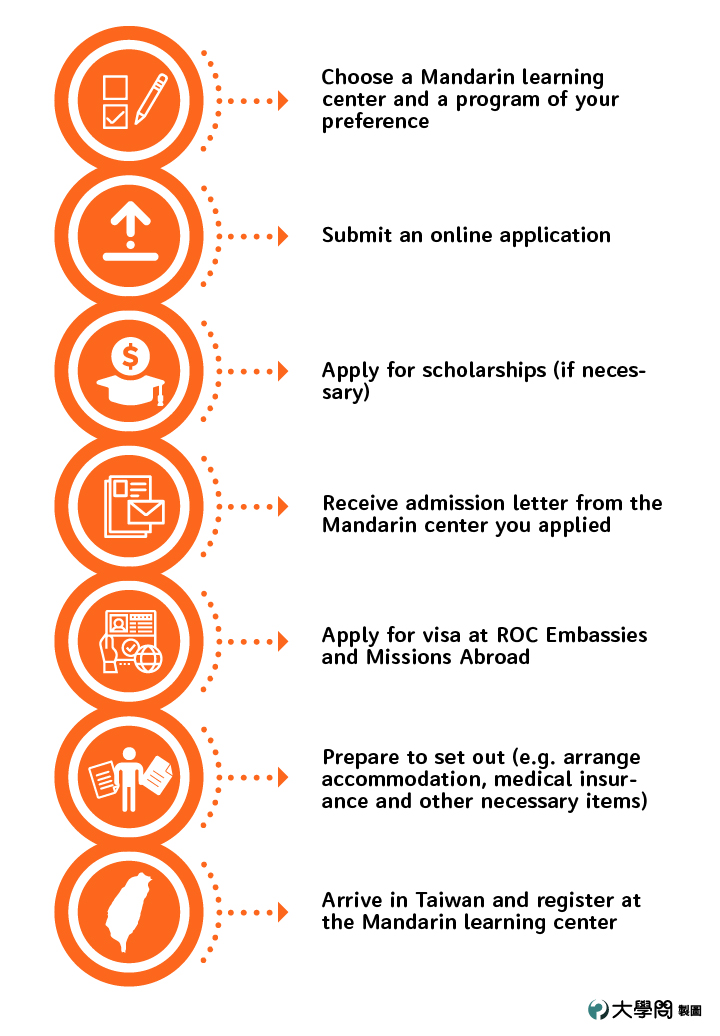 Choose a Mandarin learning center and a program of your preference

Submit an online application

Apply for scholarships (if necessary)

Receive admission letter from the Mandarin center you applied

Apply for visa at ROC Embassies and Missions Abroad

Prepare to set out (e.g. arrange accommodation, medical insurance and other necessary items)

Arrive in Taiwan and register at the Mandarin learning center

大學問 製圖